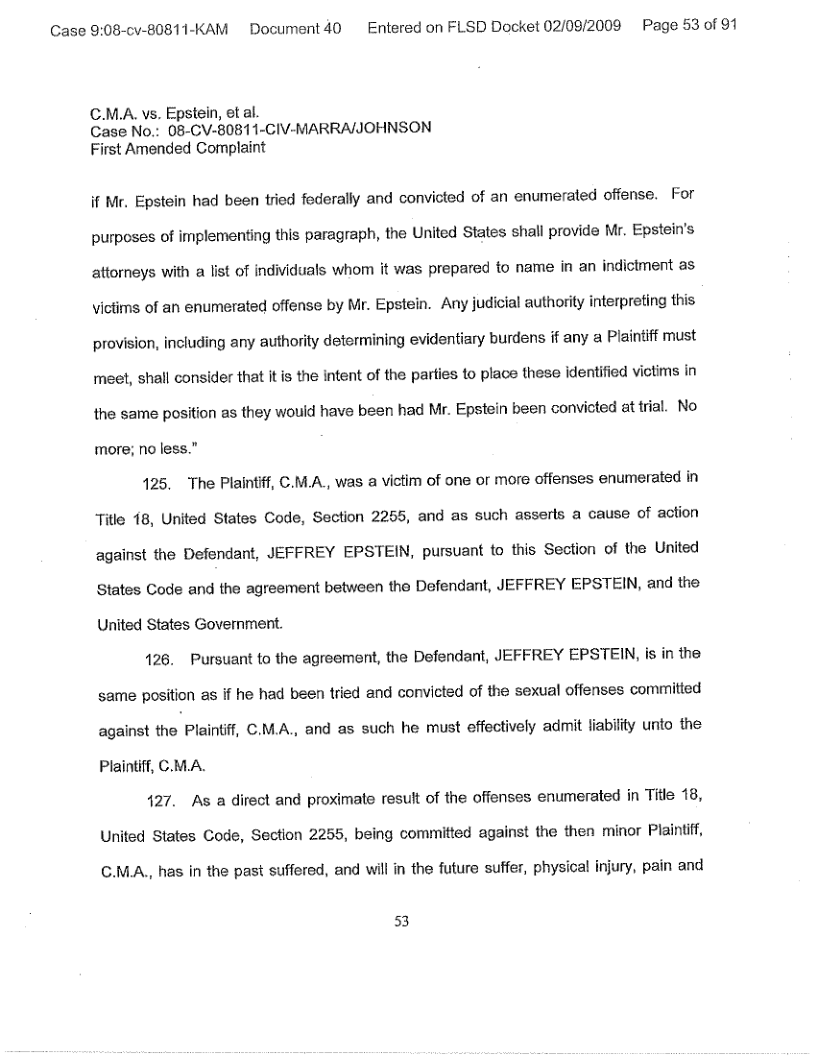 Case 9:08-cv-80811-KAM Document 40 Entered on FLSD Docket 02/09/2009 Page 53 of 91

C.M.A. vs. Epstein, et al.
Case No.: 08-CV-80811-CIV-MARRA/JOHNSON
First Amended Complaint

if Mr. Epstein had been tried federally and convicted of an enumerated offense. For purposes of implementing this paragraph, the United States shall provide Mr. Epstein's attorneys with a list of individuals whom it was prepared to name in an indictment as victims of an enumerated offense by Mr. Epstein. Any judicial authority interpreting this provision, including any authority determining evidentiary burdens if any a Plaintiff must meet, shall consider that it is the intent of the parties to place these identified victims in the same position as they would have been had Mr. Epstein been convicted at trial. No more; no less."

125. The Plaintiff, C.M.A., was a victim of one or more offenses enumerated in Title 18, United States Code, Section 2255, and as such asserts a cause of action against the Defendant, JEFFREY EPSTEIN, pursuant to this Section of the United States Code and the agreement between the Defendant, JEFFREY EPSTEIN, and the United States Government.

126. Pursuant to the agreement, the Defendant, JEFFREY EPSTEIN, is in the same position as if he had been tried and convicted of the sexual offenses committed against the Plaintiff, C.M.A., and as such he must effectively admit liability unto the Plaintiff, C.M.A.

127. As a direct and proximate result of the offenses enumerated in Title 18, United States Code, Section 2255, being committed against the then minor Plaintiff, C.M.A., has in the past suffered, and will in the future suffer, physical injury, pain and

53